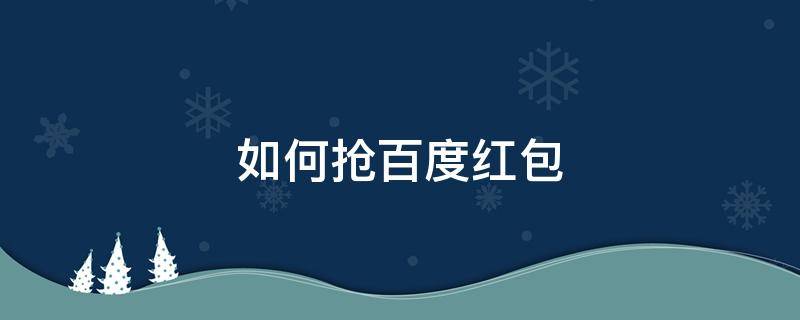 如何抢百度红包